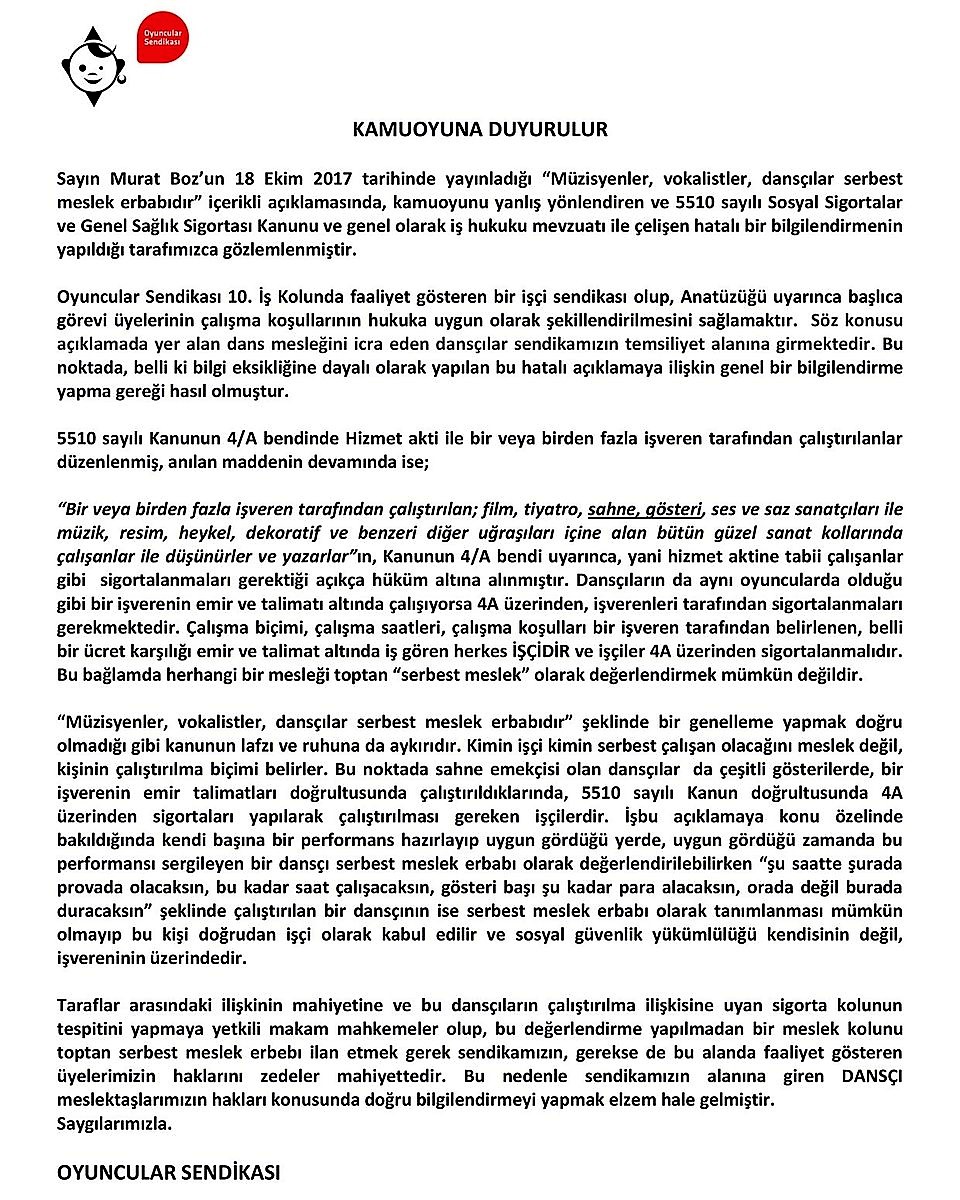 Oyuncular Sendikası

KAMUOYUNA DUYURULUR

Sayın Murat Boz'un 18 Ekim 2017 tarihinde yayınladığı "Müzisyenler, vokalistler, dansçılar serbest meslek erbabıdır" içerikli açıklamasında, kamuoyunu yanlış yönlendiren ve 5510 sayılı Sosyal Sigortalar ve Genel Sağlık Sigortası Kanunu ve genel olarak iş hukuku mevzuatı ile çelişen hatalı bir bilgilendirmenin yapıldığı tarafımızca gözlemlenmiştir.

Oyuncular Sendikası 10. İş Kolunda faaliyet gösteren bir işçi sendikası olup, Anatüzüğü uyarınca başlıca görevi üyelerinin çalışma koşullarının hukuka uygun olarak şekillendirilmesini sağlamaktır. Söz konusu açıklamada yer alan dans mesleğini icra eden dansçılar sendikamızın temsiliyet alanına girmektedir. Bu noktada, belli ki bilgi eksikliğine dayalı olarak yapılan bu hatalı açıklamaya ilişkin genel bir bilgilendirme yapma gereği hasıl olmuştur.

5510 sayılı Kanunun 4/A bendinde Hizmet akti ile bir veya birden fazla işveren tarafından çalıştırılanlar düzenlenmiş, anılan maddenin devamında ise;

"Bir veya birden fazla işveren tarafından çalıştırılan; film, tiyatro, sahne, gösteri, ses ve saz sanatçıları ile müzik, resim, heykel, dekoratif ve benzeri diğer uğraşıları içine alan bütün güzel sanat kollarında çalışanlar ile düşünürler ve yazarlar"ın, Kanunun 4/A bendi uyarınca, yani hizmet aktine tabii çalışanlar gibi sigortalanmaları gerektiği açıkça hüküm altına alınmıştır. Dansçıların da aynı oyuncularda olduğu gibi bir işverenin emir ve talimatı altında çalışıyorsa 4A üzerinden, işverenleri tarafından sigortalanmaları gerekmektedir. Çalışma biçimi, çalışma saatleri, çalışma koşulları bir işveren tarafından belirlenen, belli bir ücret karşılığı emir ve talimat altında iş gören herkes İŞÇİDİR ve işçiler 4A üzerinden sigortalanmalıdır. Bu bağlamda herhangi bir mesleği toptan "serbest meslek" olarak değerlendirmek mümkün değildir.

"Müzisyenler, vokalistler, dansçılar serbest meslek erbabıdır" şeklinde bir genelleme yapmak doğru olmadığı gibi kanunun lafzı ve ruhuna da aykırıdır. Kimin işçi kimin serbest çalışan olacağını meslek değil, kişinin çalıştırılma biçimi belirler. Bu noktada sahne emekçisi olan dansçılar da çeşitli gösterilerde, bir işverenin emir talimatları doğrultusunda çalıştırıldıklarında, 5510 sayılı Kanun doğrultusunda 4A üzerinden sigortaları yapılarak çalıştırılması gereken işçilerdir. İşbu açıklamaya konu özelinde bakıldığında kendi başına bir performans hazırlayıp uygun gördüğü yerde, uygun gördüğü zamanda bu performansı sergileyen bir dansçı serbest meslek erbabı olarak değerlendirilebilirken "şu saatte şurada provada olacaksın, bu kadar saat çalışacaksın, gösteri başı şu kadar para alacaksın, orada değil burada duracaksın" şeklinde çalıştırılan bir dansçının ise serbest meslek erbabı olarak tanımlanması mümkün olmayıp bu kişi doğrudan işçi olarak kabul edilir ve sosyal güvenlik yükümlülüğü kendisinin değil, işvereninin üzerindedir.

Taraflar arasındaki ilişkinin mahiyetine ve bu dansçıların çalıştırılma ilişkisine uyan sigorta kolunun tespitini yapmaya yetkili makam mahkemeler olup, bu değerlendirme yapılmadan bir meslek kolunu toptan serbest meslek erbebı ilan etmek gerek sendikamızın, gerekse de bu alanda faaliyet gösteren üyelerimizin haklarını zedeler mahiyettedir. Bu nedenle sendikamızın alanına giren DANSÇI meslektaşlarımızın hakları konusunda doğru bilgilendirmeyi yapmak elzem hale gelmiştir.
Saygılarımızla.

OYUNCULAR SENDİKASI